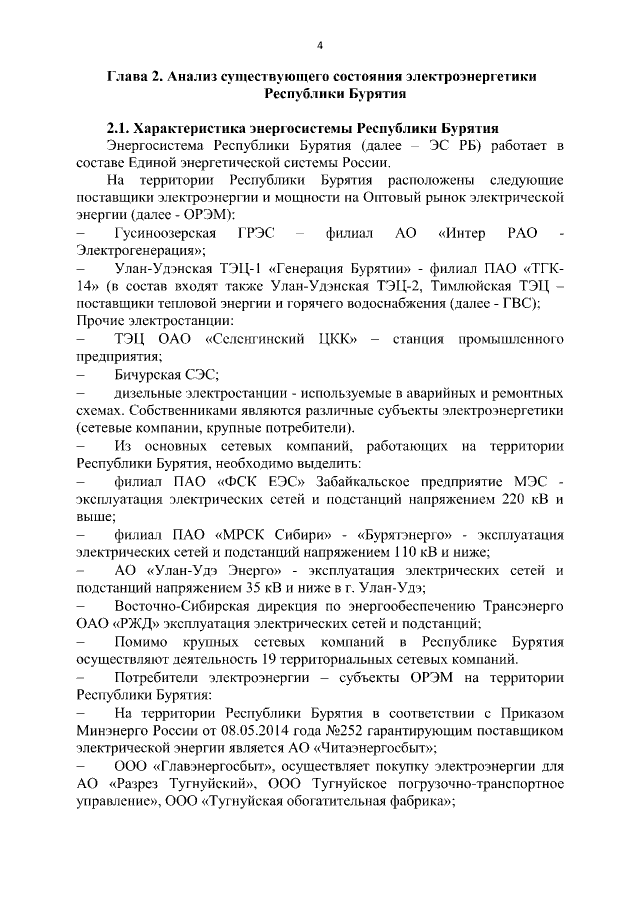 4

Глава 2. Анализ существующего состояния электроэнергетики Республики Бурятия

2.1. Характеристика энергосистемы Республики Бурятия

Энергосистема Республики Бурятия (далее – ЭС РБ) работает в составе Единой энергетической системы России.

На территории Республики Бурятия расположены следующие поставщики электроэнергии и мощности на Оптовый рынок электрической энергии (далее - ОРЭМ):

– Гусиноозерская ГРЭС – филиал АО «Интер РАО - Электрогенерация»;

– Улан-Удэнская ТЭЦ-1 «Генерация Бурятии» - филиал ПАО «ТГК-14» (в состав входят также Улан-Удэнская ТЭЦ-2, Тимлюйская ТЭЦ – поставщики тепловой энергии и горячего водоснабжения (далее - ГВС);

Прочие электростанции:

– ТЭЦ ОАО «Селенгинский ЦКК» – станция промышленного предприятия;

– Бичурская СЭС;

– дизельные электростанции - используемые в аварийных и ремонтных схемах. Собственниками являются различные субъекты электроэнергетики (сетевые компании, крупные потребители).

– Из основных сетевых компаний, работающих на территории Республики Бурятия, необходимо выделить:

– филиал ПАО «ФСК ЕЭС» Забайкальское предприятие МЭС - эксплуатация электрических сетей и подстанций напряжением 220 кВ и выше;

– филиал ПАО «МРСК Сибири» - «Бурятэнерго» - эксплуатация электрических сетей и подстанций напряжением 110 кВ и ниже;

– АО «Улан-Удэ Энерго» - эксплуатация электрических сетей и подстанций напряжением 35 кВ и ниже в г. Улан-Удэ;

– Восточно-Сибирская дирекция по энергообеспечению Трансэнерго ОАО «РЖД» эксплуатация электрических сетей и подстанций;

– Помимо крупных сетевых компаний в Республике Бурятия осуществляют деятельность 19 территориальных сетевых компаний.

– Потребители электроэнергии – субъекты ОРЭМ на территории Республики Бурятия:

– На территории Республики Бурятия в соответствии с Приказом Минэнерго России от 08.05.2014 года №252 гарантирующим поставщиком электрической энергии является АО «Читаэнергосбыт»;

– ООО «Главэнергосбыт», осуществляет покупку электроэнергии для АО «Разрез Тугнуйский», ООО Тугнуйское погрузочно-транспортное управление», ООО «Тугнуйская обогатительная фабрика»;